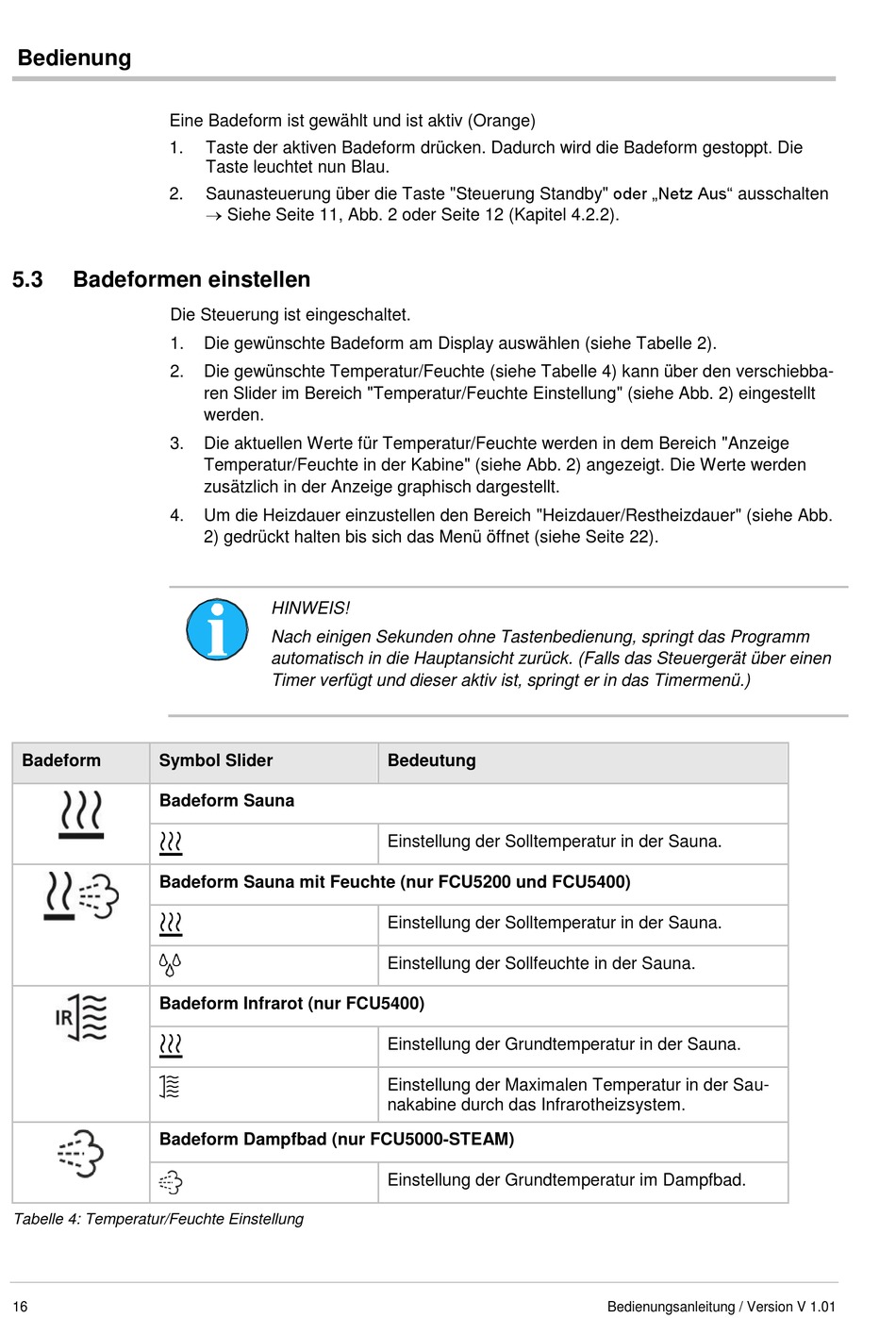 Bedienung

Eine Badeform ist gewählt und ist aktiv (Orange)

1. Taste der aktiven Badeform drücken. Dadurch wird die Badeform gestoppt. Die Taste leuchtet nun Blau.
2. Saunasteuerung über die Taste "Steuerung Standby" oder „Netz Aus“ ausschalten → Siehe Seite 11, Abb. 2 oder Seite 12 (Kapitel 4.2.2).

5.3 Badeformen einstellen

Die Steuerung ist eingeschaltet.

1. Die gewünschte Badeform am Display auswählen (siehe Tabelle 2).
2. Die gewünschte Temperatur/Feuchte (siehe Tabelle 4) kann über den verschiebbaren Slider im Bereich "Temperatur/Feuchte Einstellung" (siehe Abb. 2) eingestellt werden.
3. Die aktuellen Werte für Temperatur/Feuchte werden in dem Bereich "Anzeige Temperatur/Feuchte in der Kabine" (siehe Abb. 2) angezeigt. Die Werte werden zusätzlich in der Anzeige graphisch dargestellt.
4. Um die Heizdauer einzustellen den Bereich "Heizdauer/Restheizdauer" (siehe Abb. 2) gedrückt halten bis sich das Menü öffnet (siehe Seite 22).

HINWEIS!
Nach einigen Sekunden ohne Tastenbedienung, springt das Programm automatisch in die Hauptansicht zurück. (Falls das Steuergerät über einen Timer verfügt und dieser aktiv ist, springt er in das Timermenü.)

| Badeform | Symbol Slider | Bedeutung |
|---|---|---|
| | Badeform Sauna | |
| | | Einstellung der Solltemperatur in der Sauna. |
| | Badeform Sauna mit Feuchte (nur FCU5200 und FCU5400) | |
| | | Einstellung der Solltemperatur in der Sauna. |
| | | Einstellung der Sollfeuchte in der Sauna. |
| IR | Badeform Infrarot (nur FCU5400) | |
| | | Einstellung der Grundtemperatur in der Sauna. |
| | | Einstellung der Maximalen Temperatur in der Saunakabine durch das Infrarotheizsystem. |
| | Badeform Dampfbad (nur FCU5000-STEAM) | |
| | | Einstellung der Grundtemperatur im Dampfbad. |

Tabelle 4: Temperatur/Feuchte Einstellung

16

Bedienungsanleitung / Version V 1.01